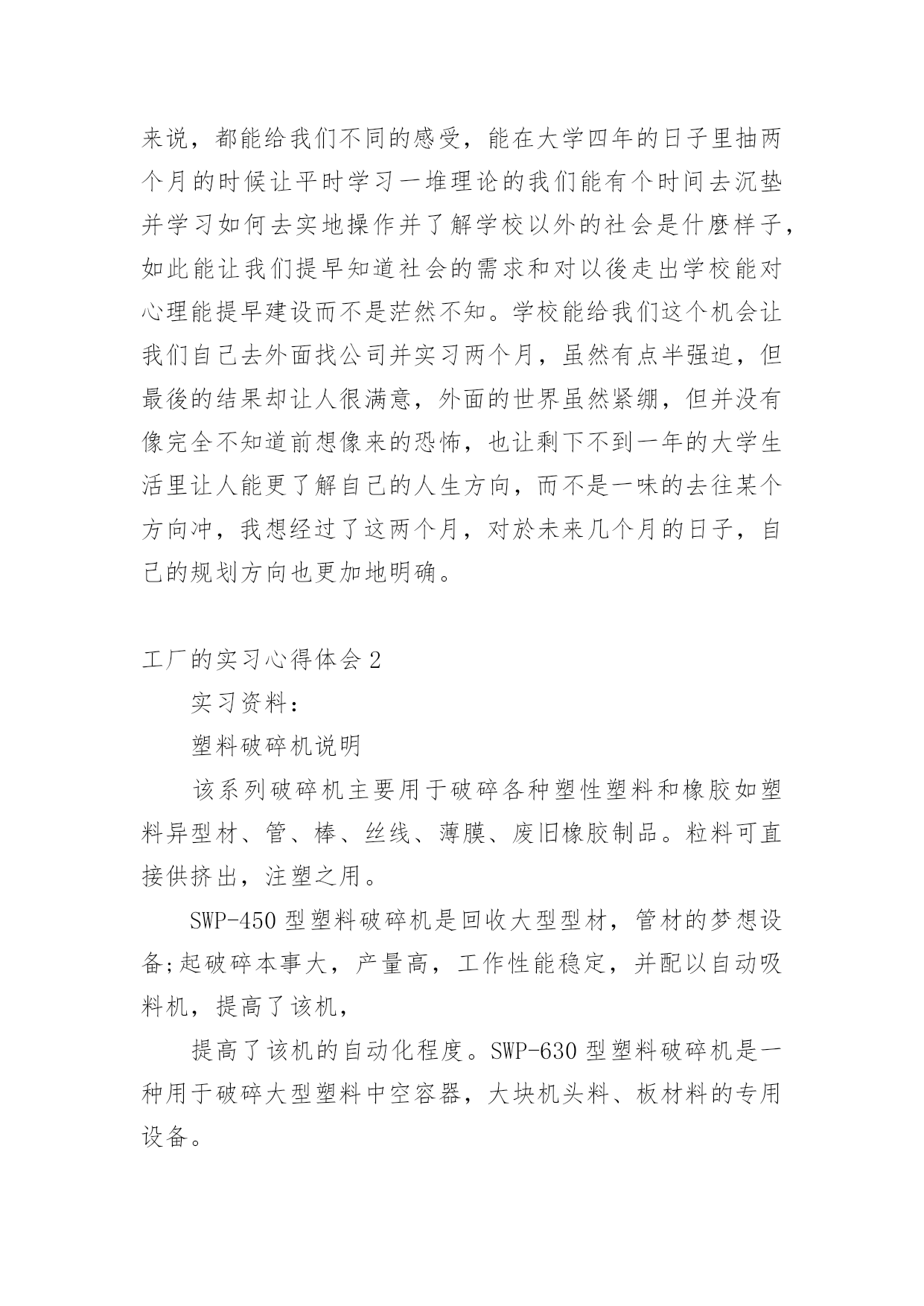 来说，都能给我们不同的感受，能在大学四年的日子里抽两个月的时候让平时学习一堆理论的我们能有个时间去沉垫并学习如何去实地操作并了解学校以外的社会是什麽样子，如此能让我们提早知道社会的需求和对以後走出学校能对心理能提早建设而不是茫然不知。学校能给我们这个机会让我们自己去外面找公司并实习两个月，虽然有点半强迫，但最後的结果却让人很满意，外面的世界虽然紧绷，但并没有像完全不知道前想像来的恐怖，也让剩下不到一年的大学生活里让人能更了解自己的人生方向，而不是一味的去往某个方向冲，我想经过了这两个月，对於未来几个月的日子，自己的规划方向也更加地明确。

工厂的实习心得体会 2

实习资料：

塑料破碎机说明

该系列破碎机主要用于破碎各种塑性塑料和橡胶如塑料异型材、管、棒、丝线、薄膜、废旧橡胶制品。粒料可直接供挤出，注塑之用。

SWP-450 型塑料破碎机是回收大型型材，管材的梦想设备;起破碎本事大，产量高，工作性能稳定，并配以自动吸料机，提高了该机，

提高了该机的自动化程度。SWP-630 型塑料破碎机是一种用于破碎大型塑料中空容器，大块机头料、板材料的专用设备。